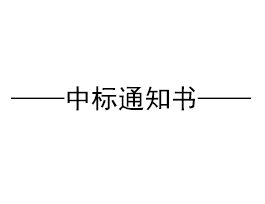 ——中标通知书——